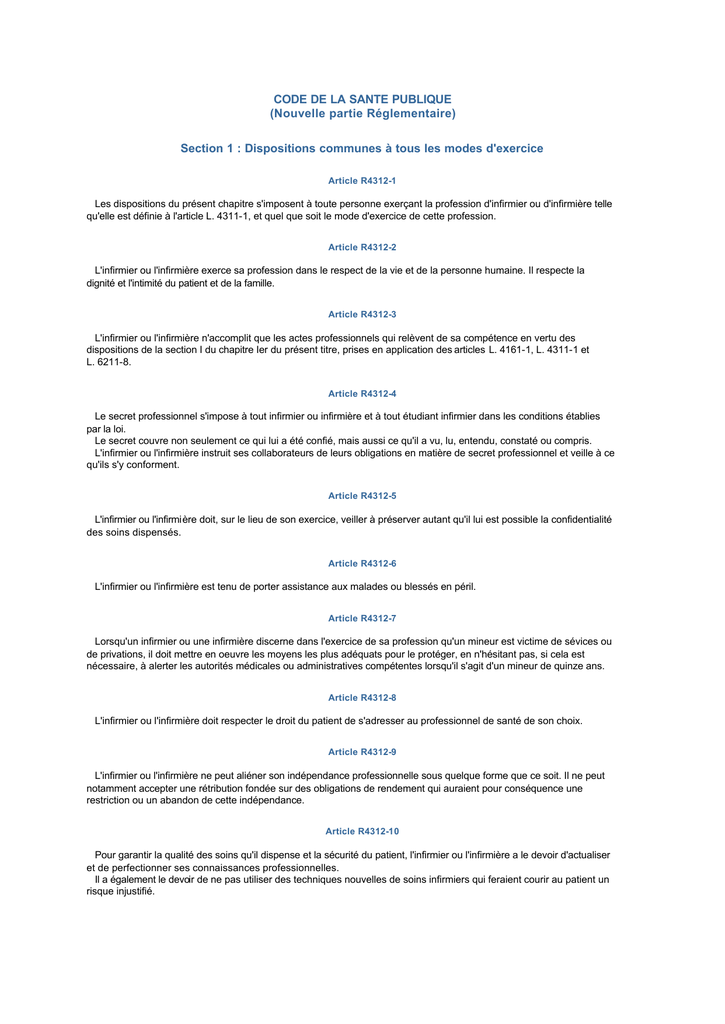 CODE DE LA SANTE PUBLIQUE
(Nouvelle partie Réglementaire)

Section 1 : Dispositions communes à tous les modes d'exercice

Article R4312-1

Les dispositions du présent chapitre s'imposent à toute personne exerçant la profession d'infirmier ou d'infirmière telle qu'elle est définie à l'article L. 4311-1, et quel que soit le mode d'exercice de cette profession.

Article R4312-2

L'infirmier ou l'infirmière exerce sa profession dans le respect de la vie et de la personne humaine. Il respecte la dignité et l'intimité du patient et de la famille.

Article R4312-3

L'infirmier ou l'infirmière n'accomplit que les actes professionnels qui relèvent de sa compétence en vertu des dispositions de la section I du chapitre Ier du présent titre, prises en application des articles L. 4161-1, L. 4311-1 et L. 6211-8.

Article R4312-4

Le secret professionnel s'impose à tout infirmier ou infirmière et à tout étudiant infirmier dans les conditions établies par la loi.
Le secret couvre non seulement ce qui lui a été confié, mais aussi ce qu'il a vu, lu, entendu, constaté ou compris.
L'infirmier ou l'infirmière instruit ses collaborateurs de leurs obligations en matière de secret professionnel et veille à ce qu'ils s'y conforment.

Article R4312-5

L'infirmier ou l'infirmière doit, sur le lieu de son exercice, veiller à préserver autant qu'il lui est possible la confidentialité des soins dispensés.

Article R4312-6

L'infirmier ou l'infirmière est tenu de porter assistance aux malades ou blessés en péril.

Article R4312-7

Lorsqu'un infirmier ou une infirmière discerne dans l'exercice de sa profession qu'un mineur est victime de sévices ou de privations, il doit mettre en oeuvre les moyens les plus adéquats pour le protéger, en n'hésitant pas, si cela est nécessaire, à alerter les autorités médicales ou administratives compétentes lorsqu'il s'agit d'un mineur de quinze ans.

Article R4312-8

L'infirmier ou l'infirmière doit respecter le droit du patient de s'adresser au professionnel de santé de son choix.

Article R4312-9

L'infirmier ou l'infirmière ne peut aliéner son indépendance professionnelle sous quelque forme que ce soit. Il ne peut notamment accepter une rétribution fondée sur des obligations de rendement qui auraient pour conséquence une restriction ou un abandon de cette indépendance.

Article R4312-10

Pour garantir la qualité des soins qu'il dispense et la sécurité du patient, l'infirmier ou l'infirmière a le devoir d'actualiser et de perfectionner ses connaissances professionnelles.
Il a également le devoir de ne pas utiliser des techniques nouvelles de soins infirmiers qui feraient courir au patient un risque injustifié.